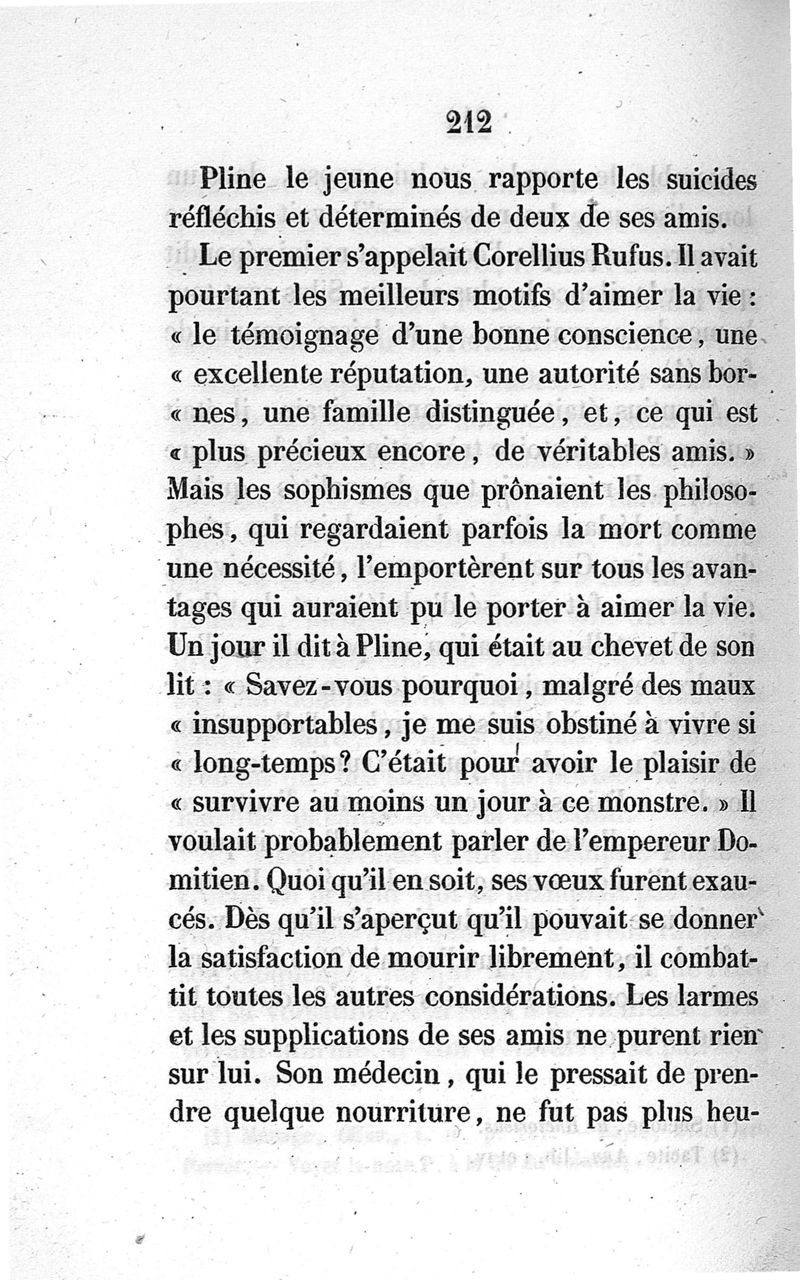 212

Pline le jeune nous rapporte les suicides réfléchis et déterminés de deux de ses amis.

Le premier s'appelait Corellius Rufus. Il avait pourtant les meilleurs motifs d'aimer la vie : « le témoignage d'une bonne conscience, une « excellente réputation, une autorité sans bor« nes, une famille distinguée, et, ce qui est « plus précieux encore, de véritables amis. » Mais les sophismes que prônaient les philosophes, qui regardaient parfois la mort comme une nécessité, l'emportèrent sur tous les avantages qui auraient pu le porter à aimer la vie. Un jour il dit à Pline, qui était au chevet de son lit : « Savez-vous pourquoi, malgré des maux « insupportables, je me suis obstiné à vivre si « long-temps? C'était pour avoir le plaisir de « survivre au moins un jour à ce monstre. » Il voulait probablement parler de l'empereur Domitien. Quoi qu'il en soit, ses vœux furent exaucés. Dès qu'il s'aperçut qu'il pouvait se donner la satisfaction de mourir librement, il combattit toutes les autres considérations. Les larmes et les supplications de ses amis ne purent rien sur lui. Son médecin, qui le pressait de prendre quelque nourriture, ne fut pas plus heu-